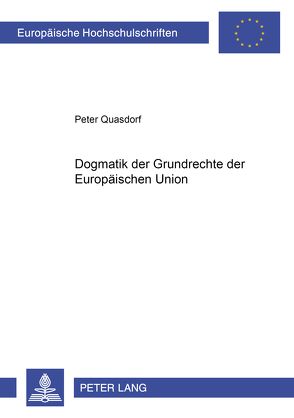 Europäische Hochschulschriften

Peter Quasdorf

Dogmatik der Grundrechte der Europäischen Union

PETER LANG